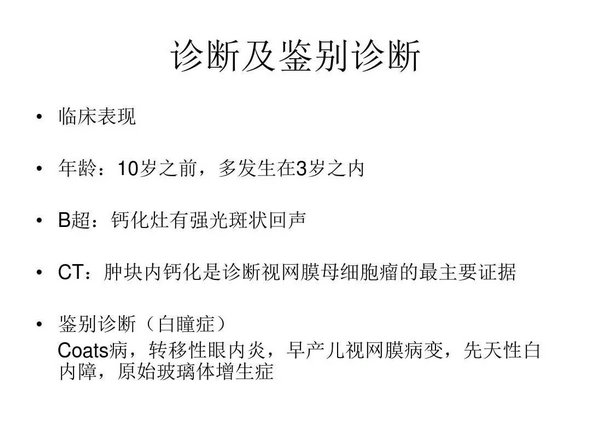 诊断及鉴别诊断

• 临床表现

• 年龄：10岁之前，多发生在3岁之内

• B超：钙化灶有强光斑状回声

• CT：肿块内钙化是诊断视网膜母细胞瘤的最主要证据

• 鉴别诊断（白瞳症）
Coats病，转移性眼内炎，早产儿视网膜病变，先天性白内障，原始玻璃体增生症